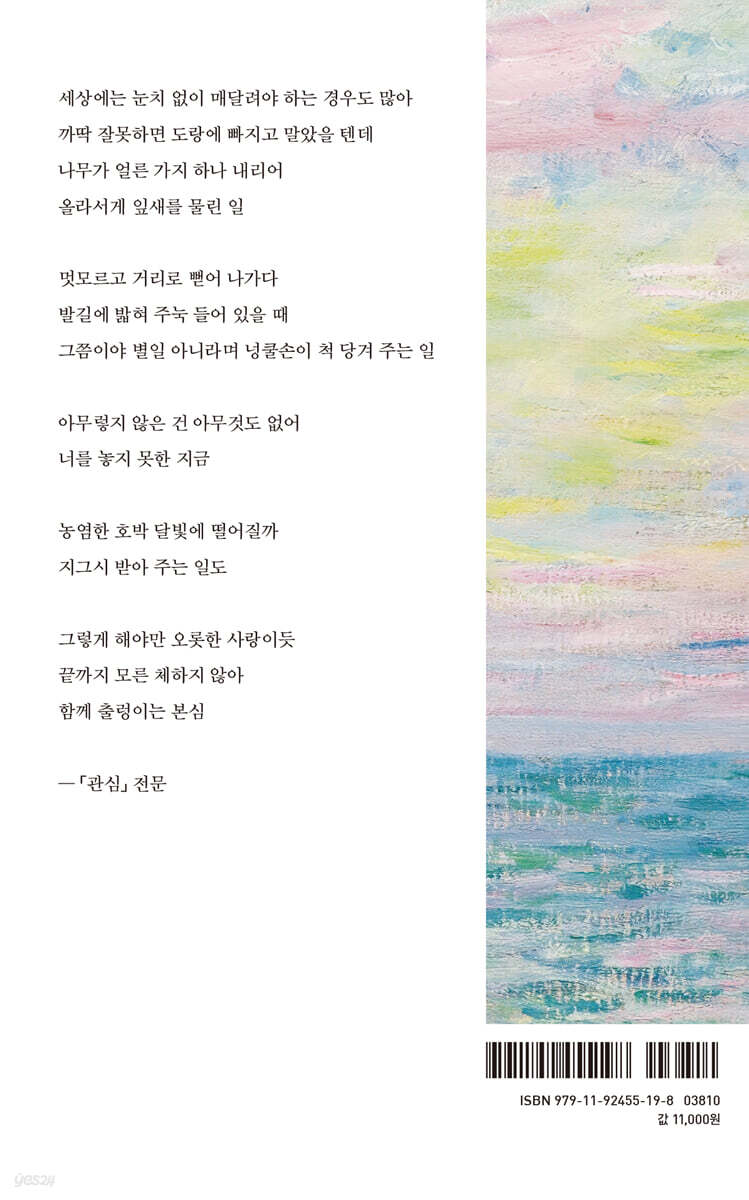 세상에는 눈치 없이 매달려야 하는 경우도 많아
까딱 잘못하면 도랑에 빠지고 말았을 텐데
나무가 얼른 가지 하나 내리어
올라서게 잎새를 물린 일

멋모르고 거리로 뻗어 나가다
발길에 밟혀 주눅 들어 있을 때
그쯤이야 별일 아니라며 넝쿨손이 척 당겨 주는 일

아무렇지 않은 건 아무것도 없어
너를 놓지 못한 지금

농염한 호박 달빛에 떨어질까
지그시 받아 주는 일도

그렇게 해야만 오롯한 사랑이듯
끝까지 모른 체하지 않아
함께 출렁이는 본심

—「관심」 전문

ISBN 979-11-92455-19-8 03810
값 11,000원

yes24